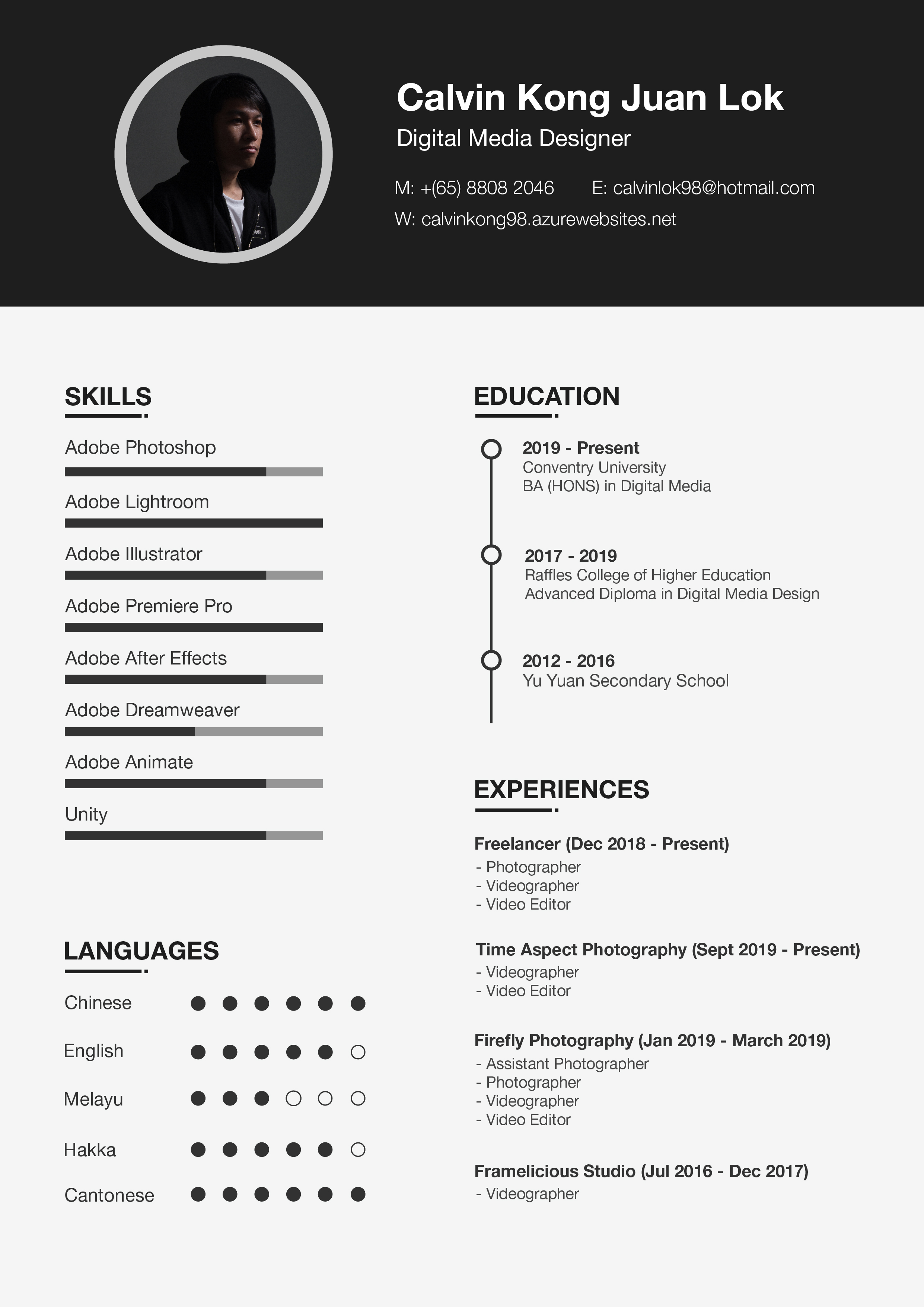 Calvin Kong Juan Lok
Digital Media Designer

M: +(65) 8808 2046
E: calvinlok98@hotmail.com
W: calvinkong98.azurewebsites.net

SKILLS

Adobe Photoshop
Adobe Lightroom
Adobe Illustrator
Adobe Premiere Pro
Adobe After Effects
Adobe Dreamweaver
Adobe Animate
Unity

LANGUAGES

Chinese
English
Melayu
Hakka
Cantonese

EDUCATION

2019 - Present
Conventry University
BA (HONS) in Digital Media

2017 - 2019
Raffles College of Higher Education
Advanced Diploma in Digital Media Design

2012 - 2016
Yu Yuan Secondary School

EXPERIENCES

Freelancer (Dec 2018 - Present)
- Photographer
- Videographer
- Video Editor

Time Aspect Photography (Sept 2019 - Present)
- Videographer
- Video Editor

Firefly Photography (Jan 2019 - March 2019)
- Assistant Photographer
- Photographer
- Videographer
- Video Editor

Framelicious Studio (Jul 2016 - Dec 2017)
- Videographer